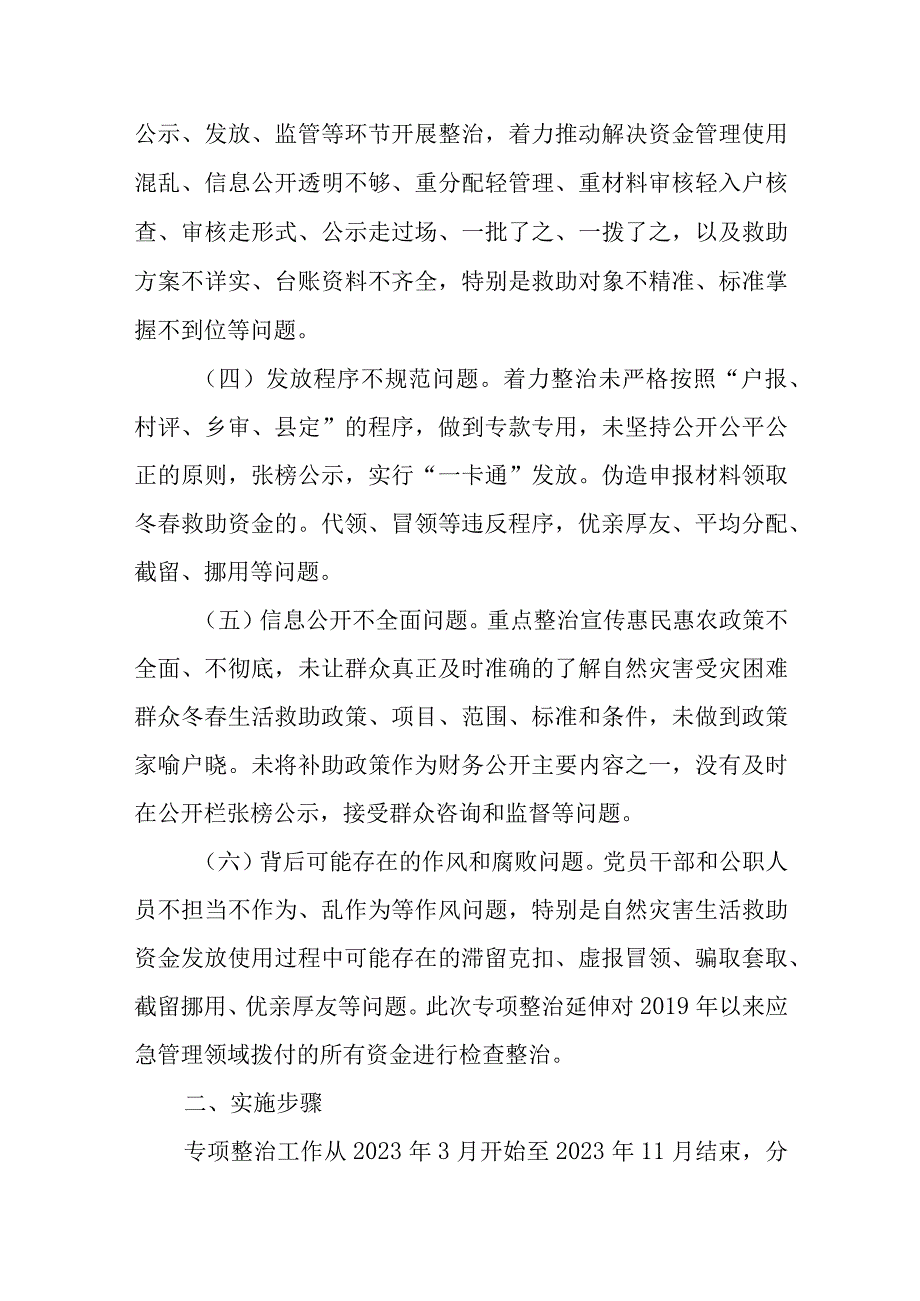 公示、发放、监管等环节开展整治，着力推动解决资金管理使用混乱、信息公开透明不够、重分配轻管理、重材料审核轻入户核查、审核走形式、公示走过场、一批了之、一拨了之，以及救助方案不详实、台账资料不齐全，特别是救助对象不精准、标准掌握不到位等问题。

（四）发放程序不规范问题。着力整治未严格按照“户报、村评、乡审、县定”的程序，做到专款专用，未坚持公开公平公正的原则，张榜公示，实行“一卡通”发放。伪造申报材料领取冬春救助资金的。代领、冒领等违反程序，优亲厚友、平均分配、截留、挪用等问题。

（五）信息公开不全面问题。重点整治宣传惠民惠农政策不全面、不彻底，未让群众真正及时准确的了解自然灾害受灾困难群众冬春生活救助政策、项目、范围、标准和条件，未做到政策家喻户晓。未将补助政策作为财务公开主要内容之一，没有及时在公开栏张榜公示，接受群众咨询和监督等问题。

（六）背后可能存在的作风和腐败问题。党员干部和公职人员不担当不作为、乱作为等作风问题，特别是自然灾害生活救助资金发放使用过程中可能存在的滞留克扣、虚报冒领、骗取套取、截留挪用、优亲厚友等问题。此次专项整治延伸对2019年以来应急管理领域拨付的所有资金进行检查整治。

二、实施步骤

专项整治工作从2023年3月开始至2023年11月结束，分